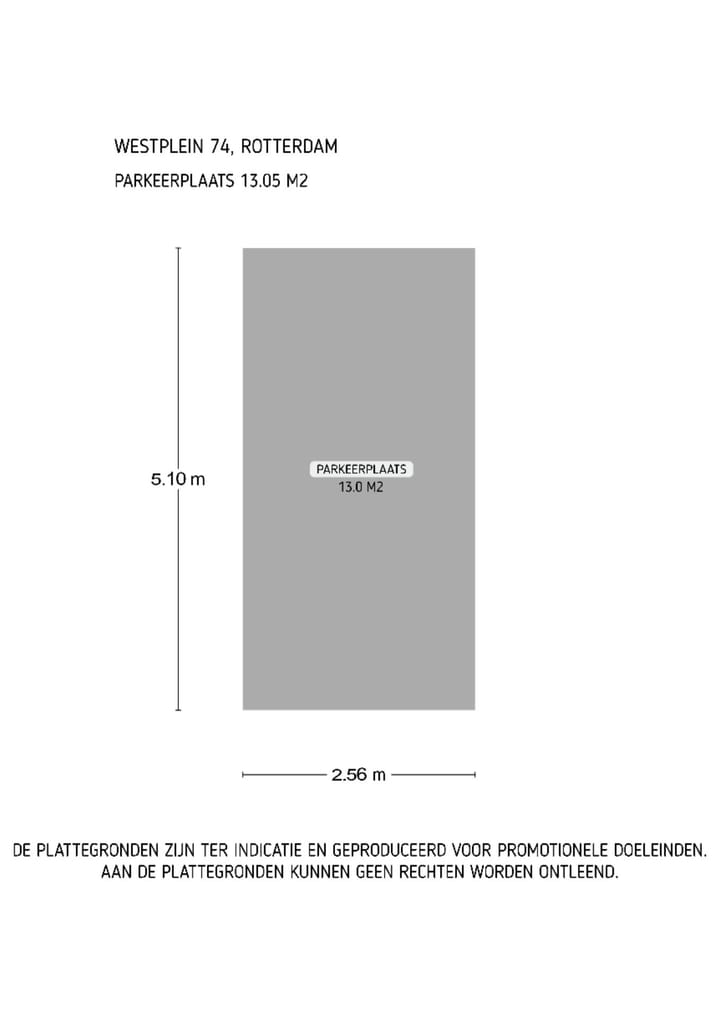 WESTPLEIN 74, ROTTERDAM
PARKEERPLAATS 13.05 M2

5.10 m

PARKEERPLAATS
13.0 M2

2.56 m

DE PLATTEGRONDEN ZIJN TER INDICATIE EN GEPRODUCEERD VOOR PROMOTIONELE DOELEINDEN. AAN DE PLATTEGRONDEN KUNNEN GEEN RECHTEN WORDEN ONTLEEND.